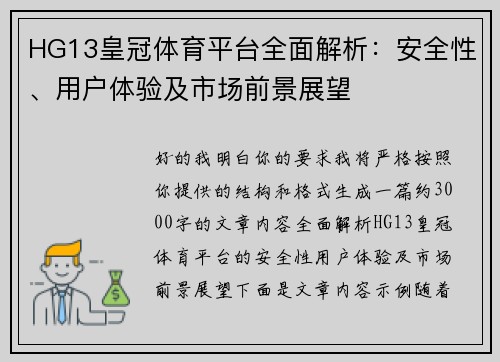 HG13皇冠体育平台全面解析：安全性、用户体验及市场前景展望

好的我明白你的要求我将严格按照你提供的结构和格式生成一篇约3000字的文章内容全面解析HG13皇冠体育平台的安全性用户体验及市场前景展望下面是文章内容示例随着

$